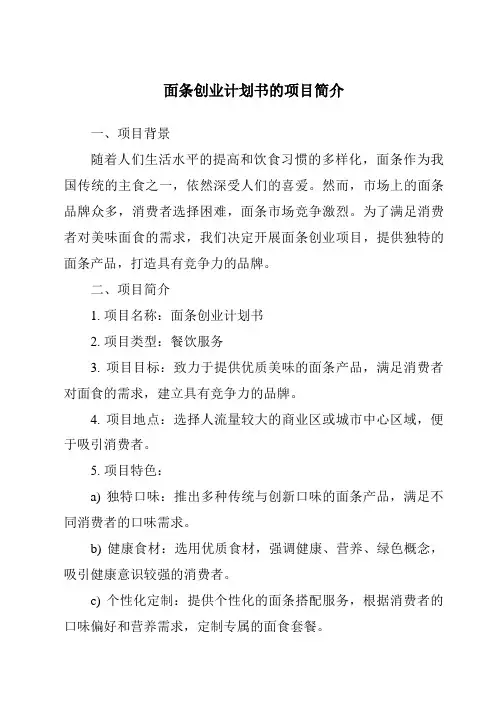 面条创业计划书的项目简介

一、项目背景

随着人们生活水平的提高和饮食习惯的多样化，面条作为我国传统的主食之一，依然深受人们的喜爱。然而，市场上的面条品牌众多，消费者选择困难，面条市场竞争激烈。为了满足消费者对美味面食的需求，我们决定开展面条创业项目，提供独特的面条产品，打造具有竞争力的品牌。

二、项目简介

1. 项目名称：面条创业计划书

2. 项目类型：餐饮服务

3. 项目目标：致力于提供优质美味的面条产品，满足消费者对面食的需求，建立具有竞争力的品牌。

4. 项目地点：选择人流量较大的商业区或城市中心区域，便于吸引消费者。

5. 项目特色：

a) 独特口味：推出多种传统与创新口味的面条产品，满足不同消费者的口味需求。

b) 健康食材：选用优质食材，强调健康、营养、绿色概念，吸引健康意识较强的消费者。

c) 个性化定制：提供个性化的面条搭配服务，根据消费者的口味偏好和营养需求，定制专属的面食套餐。